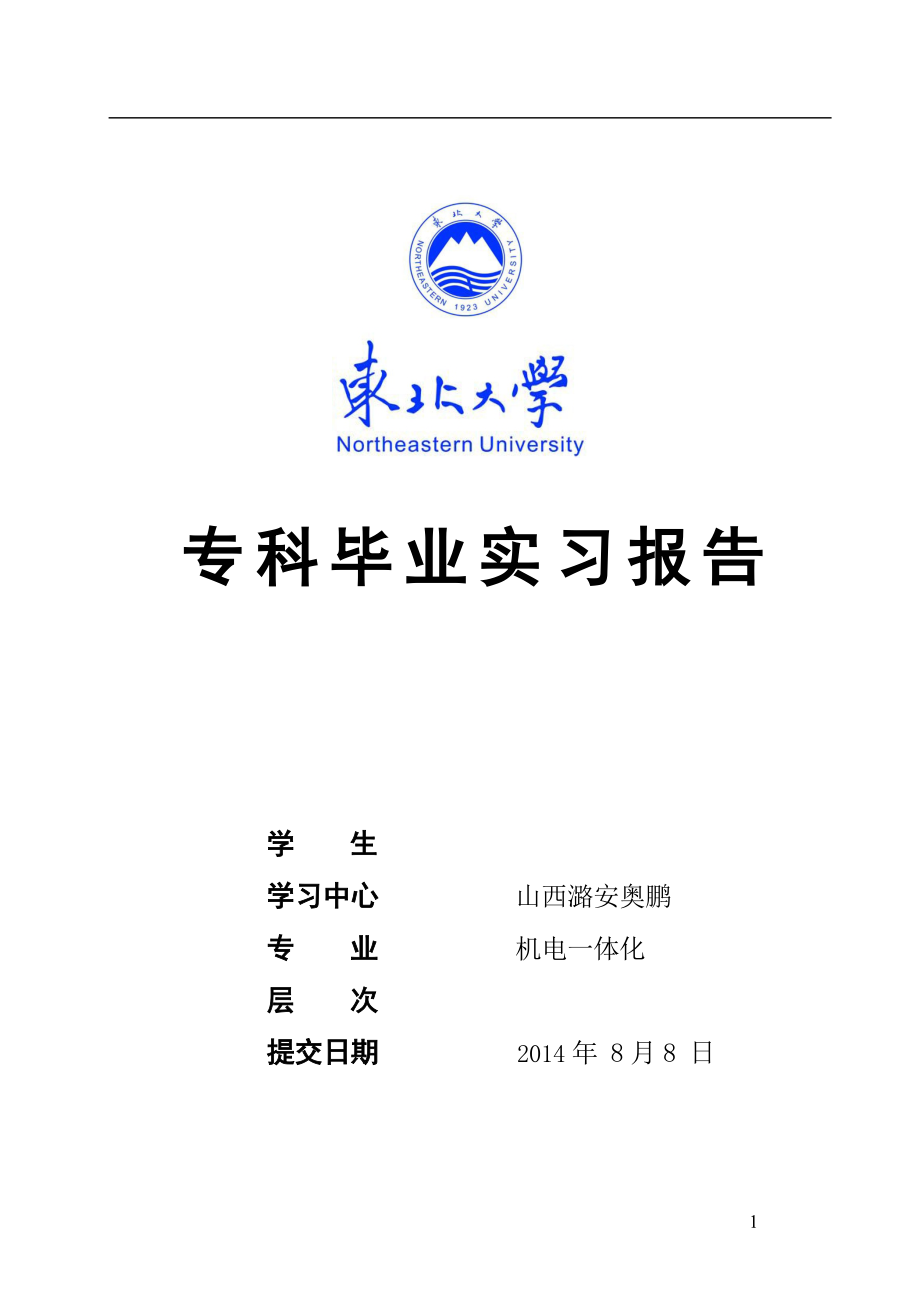 東北大學
NORTHEASTERN 1923 UNIVERSITY

東北大學
Northeastern University

专科毕业实习报告

学　　生

学习中心　　山西潞安奥鹏

专　　业　　机电一体化

层　　次

提交日期　　2014 年 8 月 8 日

1